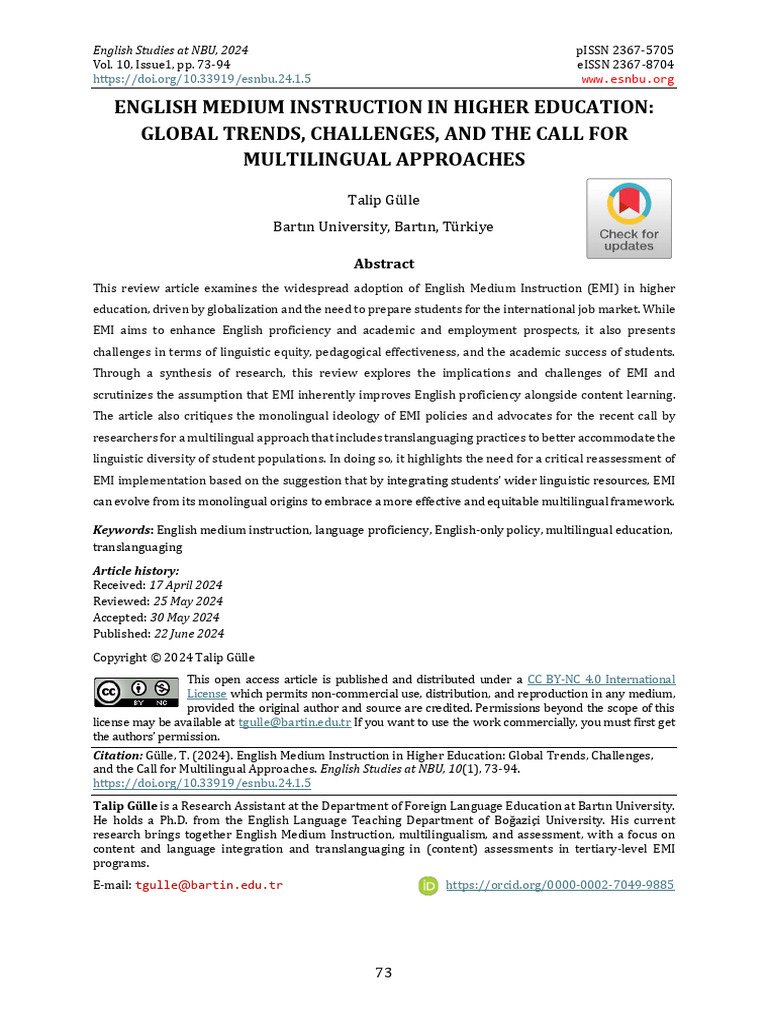 English Studies at NBU, 2024
Vol. 10, Issue1, pp. 73-94
https://doi.org/10.33919/esnbu.24.1.5

pISSN 2367-5705
eISSN 2367-8704
www.esnbu.org

ENGLISH MEDIUM INSTRUCTION IN HIGHER EDUCATION: GLOBAL TRENDS, CHALLENGES, AND THE CALL FOR MULTILINGUAL APPROACHES

Talip Gülle

Bartın University, Bartın, Türkiye

Check for updates

Abstract

This review article examines the widespread adoption of English Medium Instruction (EMI) in higher education, driven by globalization and the need to prepare students for the international job market. While EMI aims to enhance English proficiency and academic and employment prospects, it also presents challenges in terms of linguistic equity, pedagogical effectiveness, and the academic success of students. Through a synthesis of research, this review explores the implications and challenges of EMI and scrutinizes the assumption that EMI inherently improves English proficiency alongside content learning. The article also critiques the monolingual ideology of EMI policies and advocates for the recent call by researchers for a multilingual approach that includes translanguaging practices to better accommodate the linguistic diversity of student populations. In doing so, it highlights the need for a critical reassessment of EMI implementation based on the suggestion that by integrating students' wider linguistic resources, EMI can evolve from its monolingual origins to embrace a more effective and equitable multilingual framework.

Keywords: English medium instruction, language proficiency, English-only policy, multilingual education, translanguaging

Article history:
Received: 17 April 2024
Reviewed: 25 May 2024
Accepted: 30 May 2024
Published: 22 June 2024

Copyright © 2024 Talip Gülle

This open access article is published and distributed under a CC BY-NC 4.0 International License which permits non-commercial use, distribution, and reproduction in any medium, provided the original author and source are credited. Permissions beyond the scope of this license may be available at tgulle@bartin.edu.tr If you want to use the work commercially, you must first get the authors' permission.

Citation: Gülle, T. (2024). English Medium Instruction in Higher Education: Global Trends, Challenges, and the Call for Multilingual Approaches. English Studies at NBU, 10(1), 73-94. https://doi.org/10.33919/esnbu.24.1.5

Talip Gülle is a Research Assistant at the Department of Foreign Language Education at Bartın University. He holds a Ph.D. from the English Language Teaching Department of Boğaziçi University. His current research brings together English Medium Instruction, multilingualism, and assessment, with a focus on content and language integration and translanguaging in (content) assessments in tertiary-level EMI programs.

E-mail: tgulle@bartin.edu.tr
https://orcid.org/0000-0002-7049-9885

73